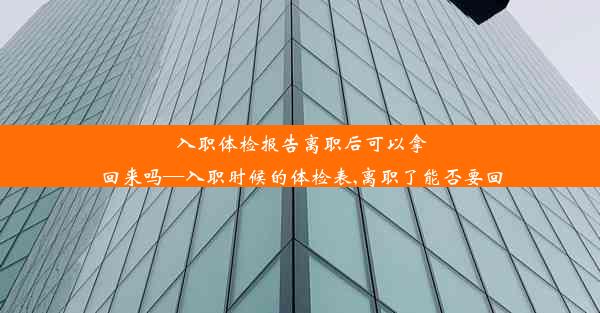 入职体检报告离职后可以拿回来吗—入职时候的体检表,离职了能否要回